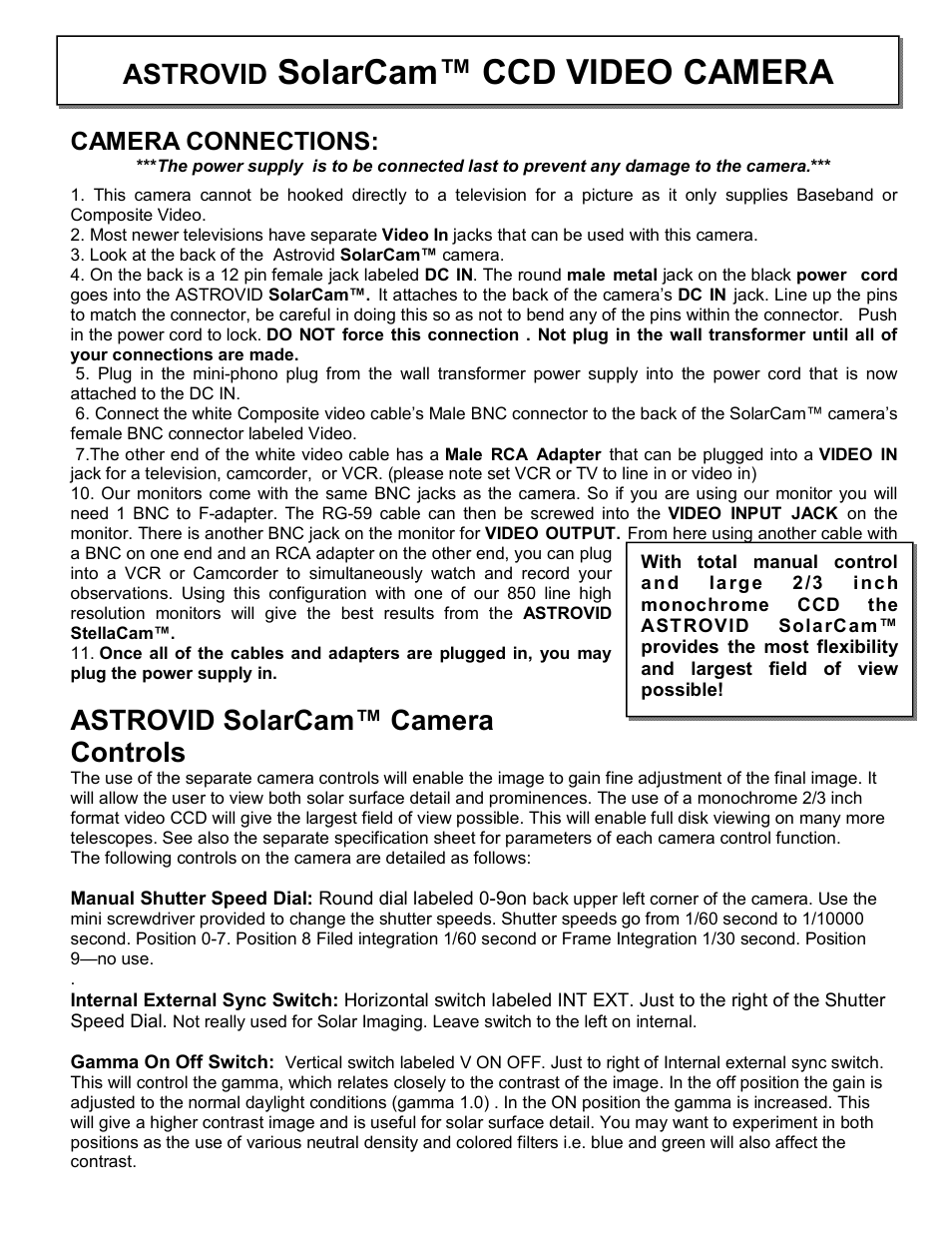 ASTROVID SolarCam™ CCD VIDEO CAMERA

CAMERA CONNECTIONS:

***The power supply is to be connected last to prevent any damage to the camera.***

1. This camera cannot be hooked directly to a television for a picture as it only supplies Baseband or Composite Video.
2. Most newer televisions have separate Video In jacks that can be used with this camera.
3. Look at the back of the Astrovid SolarCam™ camera.
4. On the back is a 12 pin female jack labeled DC IN. The round male metal jack on the black power cord goes into the ASTROVID SolarCam™. It attaches to the back of the camera's DC IN jack. Line up the pins to match the connector, be careful in doing this so as not to bend any of the pins within the connector. Push in the power cord to lock. DO NOT force this connection . Not plug in the wall transformer until all of your connections are made.
5. Plug in the mini-phono plug from the wall transformer power supply into the power cord that is now attached to the DC IN.
6. Connect the white Composite video cable's Male BNC connector to the back of the SolarCam™ camera's female BNC connector labeled Video.
7.The other end of the white video cable has a Male RCA Adapter that can be plugged into a VIDEO IN jack for a television, camcorder, or VCR. (please note set VCR or TV to line in or video in)
10. Our monitors come with the same BNC jacks as the camera. So if you are using our monitor you will need 1 BNC to F-adapter. The RG-59 cable can then be screwed into the VIDEO INPUT JACK on the monitor. There is another BNC jack on the monitor for VIDEO OUTPUT. From here using another cable with a BNC on one end and an RCA adapter on the other end, you can plug into a VCR or Camcorder to simultaneously watch and record your observations. Using this configuration with one of our 850 line high resolution monitors will give the best results from the ASTROVID StellaCam™.
11. Once all of the cables and adapters are plugged in, you may plug the power supply in.

With total manual control and large 2/3 inch monochrome CCD the ASTROVID SolarCam™ provides the most flexibility and largest field of view possible!

ASTROVID SolarCam™ Camera Controls

The use of the separate camera controls will enable the image to gain fine adjustment of the final image. It will allow the user to view both solar surface detail and prominences. The use of a monochrome 2/3 inch format video CCD will give the largest field of view possible. This will enable full disk viewing on many more telescopes. See also the separate specification sheet for parameters of each camera control function.
The following controls on the camera are detailed as follows:

Manual Shutter Speed Dial: Round dial labeled 0-9on back upper left corner of the camera. Use the mini screwdriver provided to change the shutter speeds. Shutter speeds go from 1/60 second to 1/10000 second. Position 0-7. Position 8 Filed integration 1/60 second or Frame Integration 1/30 second. Position 9—no use.
.
Internal External Sync Switch: Horizontal switch labeled INT EXT. Just to the right of the Shutter Speed Dial. Not really used for Solar Imaging. Leave switch to the left on internal.

Gamma On Off Switch: Vertical switch labeled V ON OFF. Just to right of Internal external sync switch. This will control the gamma, which relates closely to the contrast of the image. In the off position the gain is adjusted to the normal daylight conditions (gamma 1.0) . In the ON position the gamma is increased. This will give a higher contrast image and is useful for solar surface detail. You may want to experiment in both positions as the use of various neutral density and colored filters i.e. blue and green will also affect the contrast.